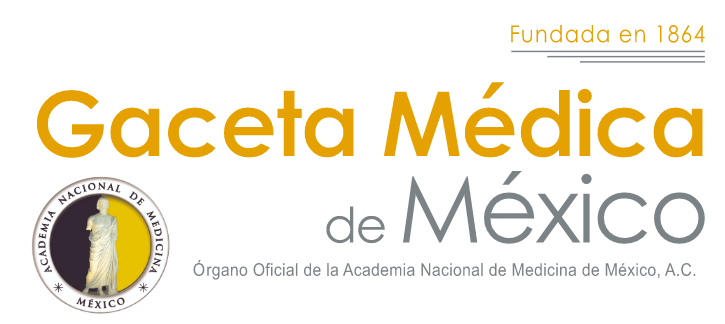 Fundada en 1864

Gaceta Médica
de México

ACADEMIA NACIONAL DE MEDICINA
MÉXICO

Órgano Oficial de la Academia Nacional de Medicina de México, A.C.